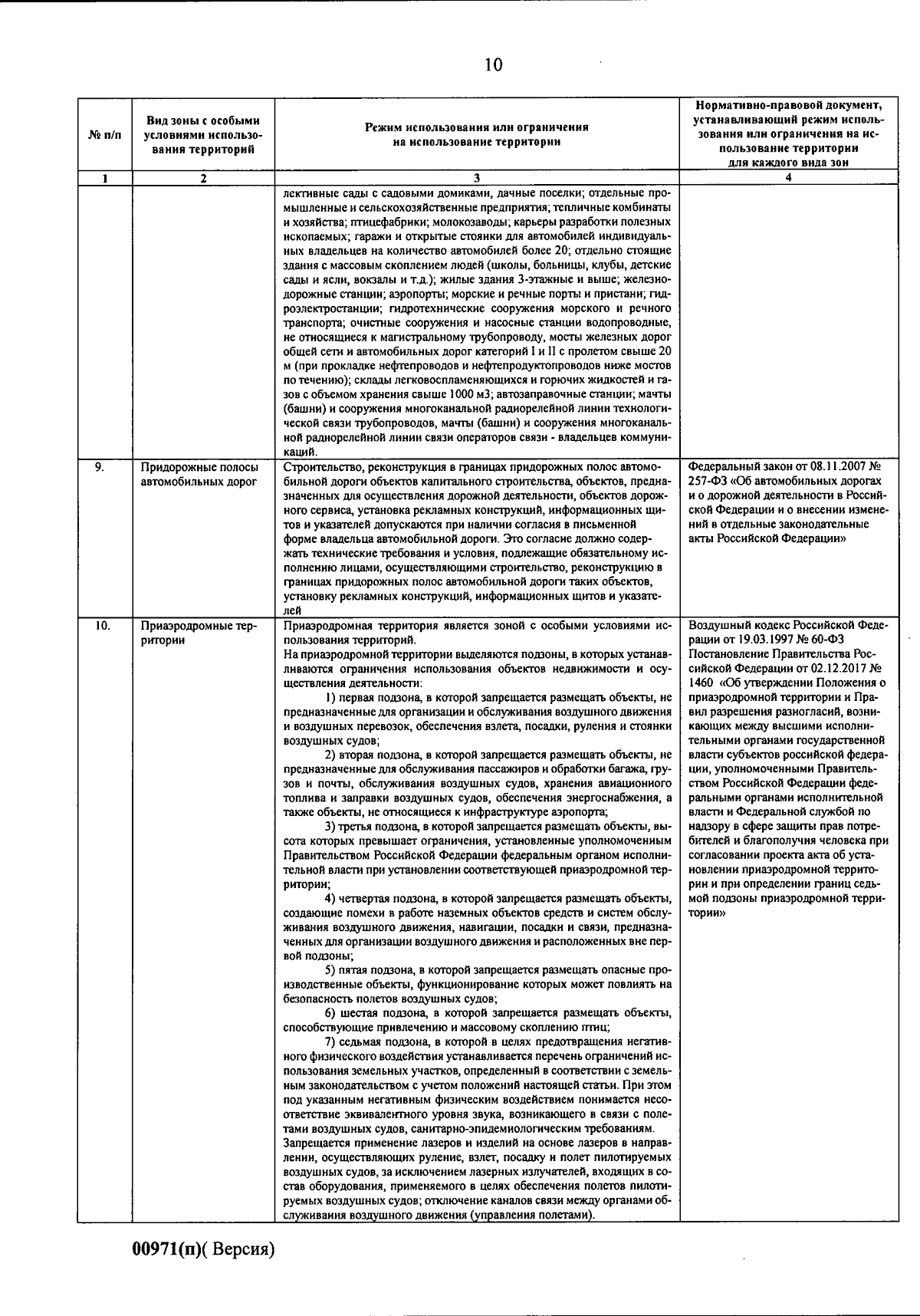 10

| № п/п | Вид зоны с особыми условиями использования территорий | Режим использования или ограничения на использование территории | Нормативно-правовой документ, устанавливающий режим использования или ограничения на использование территории для каждого вида зон |
|---|---|---|---|
| 1 | 2 | 3 | 4 |
| | | лективные сады с садовыми домиками, дачные поселки; отдельные промышленные и сельскохозяйственные предприятия; тепличные комбинаты и хозяйства; птицефабрики; молокозаводы; карьеры разработки полезных ископаемых; гаражи и открытые стоянки для автомобилей индивидуальных владельцев на количество автомобилей более 20; отдельно стоящие здания с массовым скоплением людей (школы, больницы, клубы, детские сады и ясли, вокзалы и т.д.); жилые здания 3-этажные и выше; железнодорожные станции; аэропорты; морские и речные порты и пристани; гидроэлектростанции; гидротехнические сооружения морского и речного транспорта; очистные сооружения и насосные станции водопроводные, не относящиеся к магистральному трубопроводу, мосты железных дорог общей сети и автомобильных дорог категорий I и II с пролетом свыше 20 м (при прокладке нефтепроводов и нефтепродуктопроводов ниже мостов по течению); склады легковоспламеняющихся и горючих жидкостей и газов с объемом хранения свыше 1000 м3; автозаправочные станции; мачты (башни) и сооружения многоканальной радиорелейной линии технологической связи трубопроводов, мачты (башни) и сооружения многоканальной радиорелейной линии связи операторов связи - владельцев коммуникаций. | |
| 9. | Придорожные полосы автомобильных дорог | Строительство, реконструкция в границах придорожных полос автомобильной дороги объектов капитального строительства, объектов, предназначенных для осуществления дорожной деятельности, объектов дорожного сервиса, установка рекламных конструкций, информационных щитов и указателей допускаются при наличии согласия в письменной форме владельца автомобильной дороги. Это согласие должно содержать технические требования и условия, подлежащие обязательному исполнению лицами, осуществляющими строительство, реконструкцию в границах придорожных полос автомобильной дороги таких объектов, установку рекламных конструкций, информационных щитов и указателей | Федеральный закон от 08.11.2007 № 257-ФЗ «Об автомобильных дорогах и о дорожной деятельности в Российской Федерации и о внесении изменений в отдельные законодательные акты Российской Федерации» |
| 10. | Приаэродромные территории | Приаэродромная территория является зоной с особыми условиями использования территорий. На приаэродромной территории выделяются подзоны, в которых устанавливаются ограничения использования объектов недвижимости и осуществления деятельности: 1) первая подзона, в которой запрещается размещать объекты, не предназначенные для организации и обслуживания воздушного движения и воздушных перевозок, обеспечения взлета, посадки, руления и стоянки воздушных судов; 2) вторая подзона, в которой запрещается размещать объекты, не предназначенные для обслуживания пассажиров и обработки багажа, грузов и почты, обслуживания воздушных судов, хранения авиационного топлива и заправки воздушных судов, обеспечения энергоснабжения, а также объекты, не относящиеся к инфраструктуре аэропорта; 3) третья подзона, в которой запрещается размещать объекты, высота которых превышает ограничения, установленные уполномоченным Правительством Российской Федерации федеральным органом исполнительной власти при установлении соответствующей приаэродромной территории; 4) четвертая подзона, в которой запрещается размещать объекты, создающие помехи в работе наземных объектов средств и систем обслуживания воздушного движения, навигации, посадки и связи, предназначенных для организации воздушного движения и расположенных вне первой подзоны; 5) пятая подзона, в которой запрещается размещать опасные производственные объекты, функционирование которых может повлиять на безопасность полетов воздушных судов; 6) шестая подзона, в которой запрещается размещать объекты, способствующие привлечению и массовому скоплению птиц; 7) седьмая подзона, в которой в целях предотвращения негативного физического воздействия устанавливается перечень ограничений использования земельных участков, определенный в соответствии с земельным законодательством с учетом положений настоящей статьи. При этом под указанным негативным физическим воздействием понимается несоответствие эквивалентного уровня звука, возникающего в связи с полетами воздушных судов, санитарно-эпидемиологическим требованиям. Запрещается применение лазеров и изделий на основе лазеров в направлении, осуществляющих руление, взлет, посадку и полет пилотируемых воздушных судов, за исключением лазерных излучателей, входящих в состав оборудования, применяемого в целях обеспечения полетов пилотируемых воздушных судов; отключение каналов связи между органами обслуживания воздушного движения (управления полетами). | Воздушный кодекс Российской Федерации от 19.03.1997 № 60-ФЗ Постановление Правительства Российской Федерации от 02.12.2017 № 1460 «Об утверждении Положения о приаэродромной территории и Правил разрешения разногласий, возникающих между высшими исполнительными органами государственной власти субъектов российской федерации, уполномоченными Правительством Российской Федерации федеральными органами исполнительной власти и Федеральной службой по надзору в сфере защиты прав потребителей и благополучия человека при согласовании проекта акта об установлении приаэродромной территории и при определении границ седьмой подзоны приаэродромной территории» |

00971(п)( Версия)